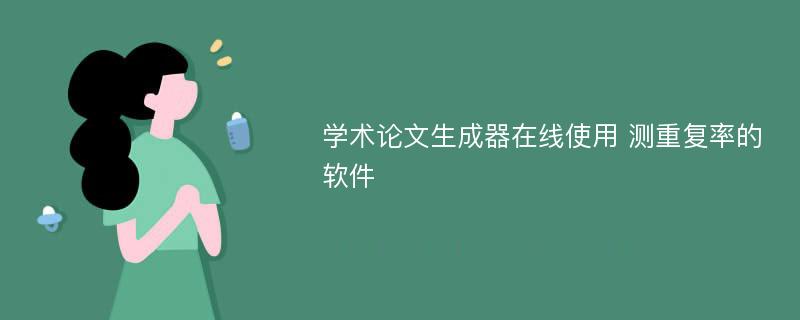 学术论文生成器在线使用 测重复率的软件